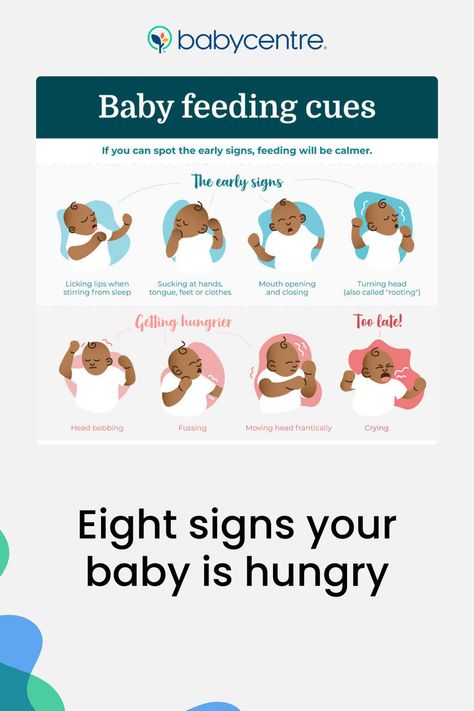 babycentre

Baby feeding cues

If you can spot the early signs, feeding will be calmer.

The early signs

Licking lips when stirring from sleep

Sucking at hands, tongue, feet or clothes

Mouth opening and closing

Turning head (also called "rooting")

Getting hungrier

Too late!

Head bobbing

Fussing

Moving head frantically

Crying

Eight signs your baby is hungry